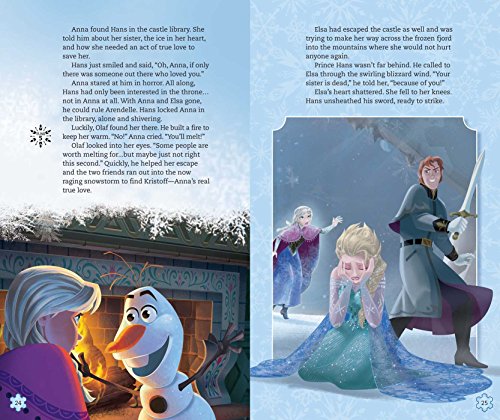 Anna found Hans in the castle library. She told him about her sister, the ice in her heart, and how she needed an act of true love to save her.

Hans just smiled and said, "Oh, Anna, if only there was someone out there who loved you."

Anna stared at him in horror. All along, Hans had only been interested in the throne... not in Anna at all. With Anna and Elsa gone, he could rule Arendelle. Hans locked Anna in the library, alone and shivering.

Luckily, Olaf found her there. He built a fire to keep her warm. "No!" Anna cried. "You'll melt!"

Olaf looked into her eyes. "Some people are worth melting for...but maybe just not right this second." Quickly, he helped her escape and the two friends ran out into the now raging snowstorm to find Kristoff—Anna's real true love.

24

Elsa had escaped the castle as well and was trying to make her way across the frozen fjord into the mountains where she would not hurt anyone again.

Prince Hans wasn't far behind. He called to Elsa through the swirling blizzard wind. "Your sister is dead," he told her, "because of you!"

Elsa's heart shattered. She fell to her knees. Hans unsheathed his sword, ready to strike.

25